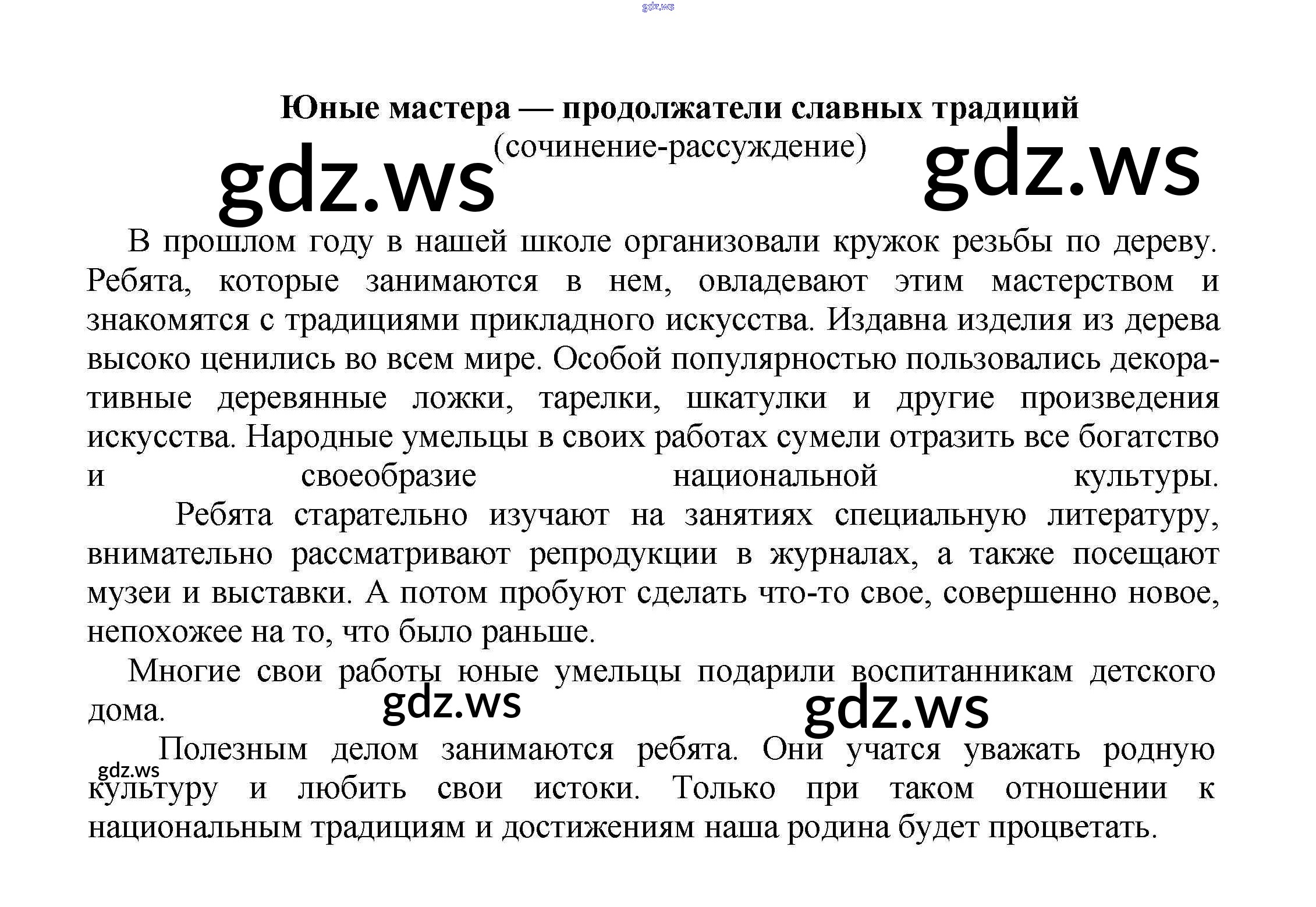 gdz.ws

Юные мастера — продолжатели славных традиций
(сочинение-рассуждение)

gdz.ws gdz.ws

В прошлом году в нашей школе организовали кружок резьбы по дереву. Ребята, которые занимаются в нем, овладевают этим мастерством и знакомятся с традициями прикладного искусства. Издавна изделия из дерева высоко ценились во всем мире. Особой популярностью пользовались декоративные деревянные ложки, тарелки, шкатулки и другие произведения искусства. Народные умельцы в своих работах сумели отразить все богатство и своеобразие национальной культуры.

Ребята старательно изучают на занятиях специальную литературу, внимательно рассматривают репродукции в журналах, а также посещают музеи и выставки. А потом пробуют сделать что-то свое, совершенно новое, непохожее на то, что было раньше.

Многие свои работы юные умельцы подарили воспитанникам детского дома.

gdz.ws gdz.ws

Полезным делом занимаются ребята. Они учатся уважать родную культуру и любить свои истоки. Только при таком отношении к национальным традициям и достижениям наша родина будет процветать.

gdz.ws